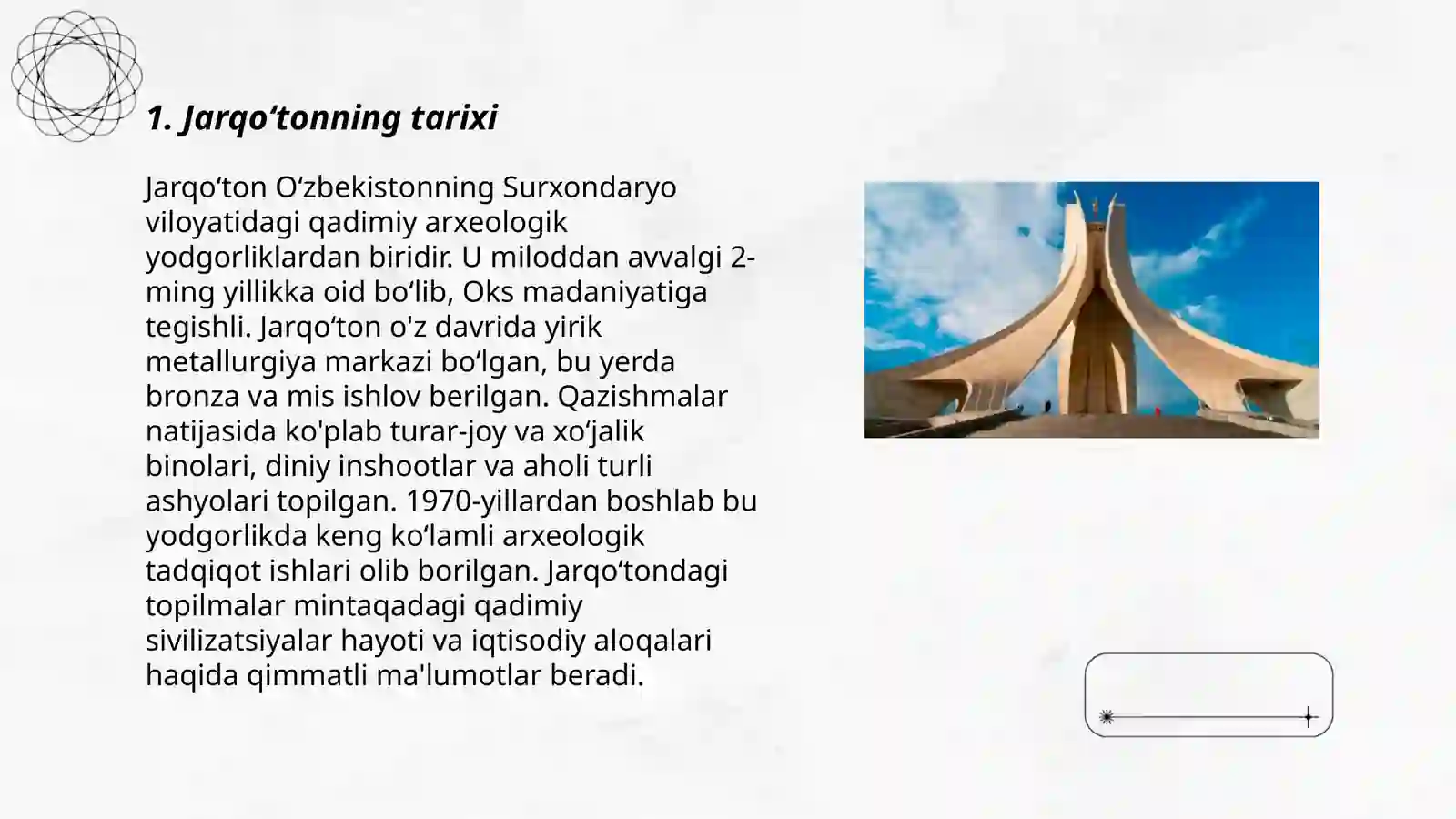 1. Jarqo‘tonning tarixi

Jarqo‘ton O‘zbekistonning Surxondaryo viloyatidagi qadimiy arxeologik yodgorliklardan biridir. U miloddan avvalgi 2-ming yillikka oid bo‘lib, Oks madaniyatiga tegishli. Jarqo‘ton o'z davrida yirik metallurgiya markazi bo‘lgan, bu yerda bronza va mis ishlov berilgan. Qazishmalar natijasida ko'plab turar-joy va xo‘jalik binolari, diniy inshootlar va aholi turli ashyolari topilgan. 1970-yillardan boshlab bu yodgorlikda keng ko‘lamli arxeologik tadqiqot ishlari olib borilgan. Jarqo‘tondagi topilmalar mintaqadagi qadimiy sivilizatsiyalar hayoti va iqtisodiy aloqalari haqida qimmatli ma'lumotlar beradi.